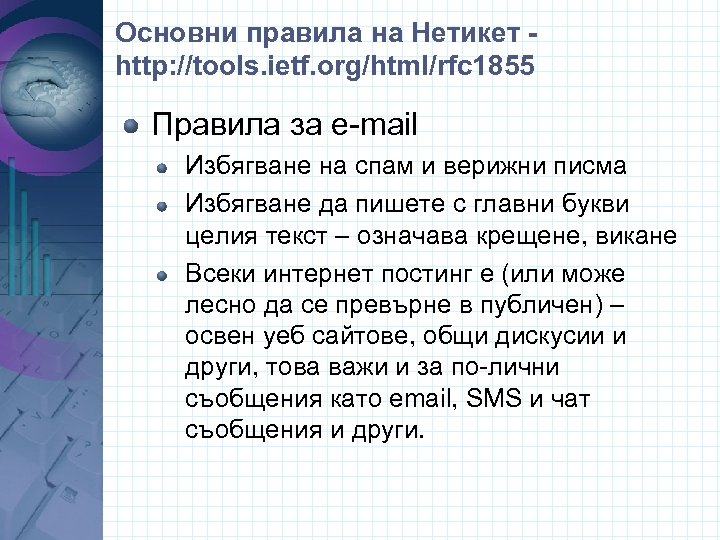 Основни правила на Нетикет - http://tools.ietf.org/html/rfc1855

Правила за e-mail

Избягване на спам и верижни писма

Избягване да пишете с главни букви целия текст – означава крещене, викане

Всеки интернет постинг е (или може лесно да се превърне в публичен) – освен уеб сайтове, общи дискусии и други, това важи и за по-лични съобщения като email, SMS и чат съобщения и други.